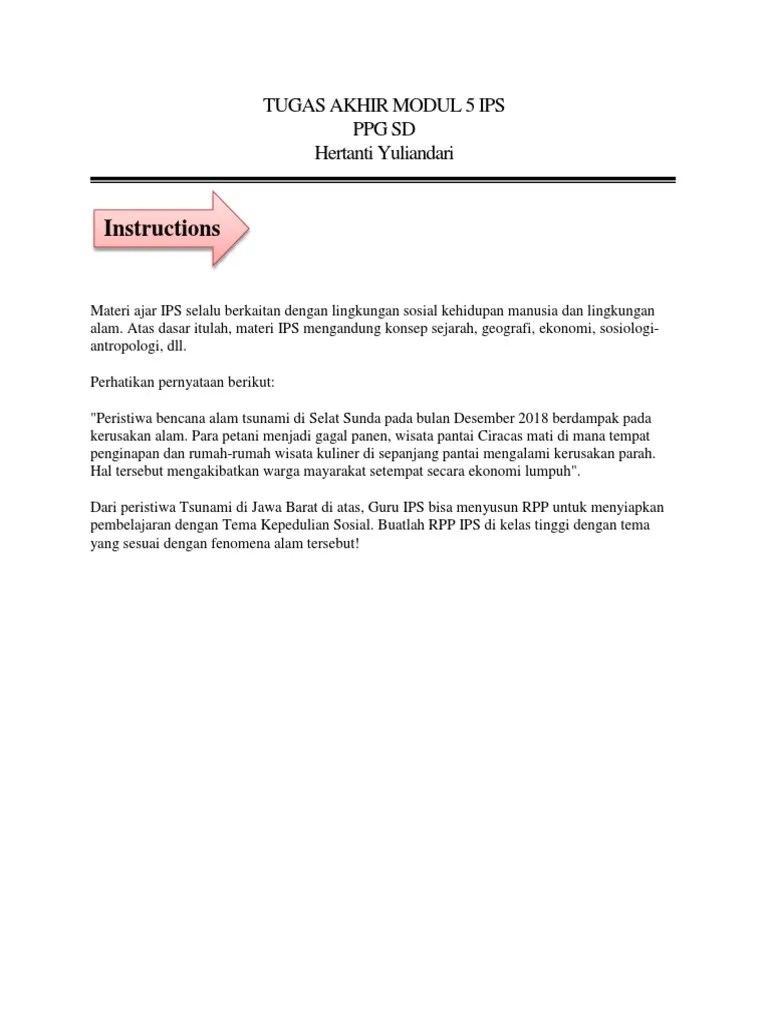 TUGAS AKHIR MODUL 5 IPS
PPG SD
Hertanti Yuliandari

Instructions

Materi ajar IPS selalu berkaitan dengan lingkungan sosial kehidupan manusia dan lingkungan alam. Atas dasar itulah, materi IPS mengandung konsep sejarah, geografi, ekonomi, sosiologi-antropologi, dll.

Perhatikan pernyataan berikut:

"Peristiwa bencana alam tsunami di Selat Sunda pada bulan Desember 2018 berdampak pada kerusakan alam. Para petani menjadi gagal panen, wisata pantai Ciracas mati di mana tempat penginapan dan rumah-rumah wisata kuliner di sepanjang pantai mengalami kerusakan parah. Hal tersebut mengakibatkan warga mayarakat setempat secara ekonomi lumpuh".

Dari peristiwa Tsunami di Jawa Barat di atas, Guru IPS bisa menyusun RPP untuk menyiapkan pembelajaran dengan Tema Kepedulian Sosial. Buatlah RPP IPS di kelas tinggi dengan tema yang sesuai dengan fenomena alam tersebut!